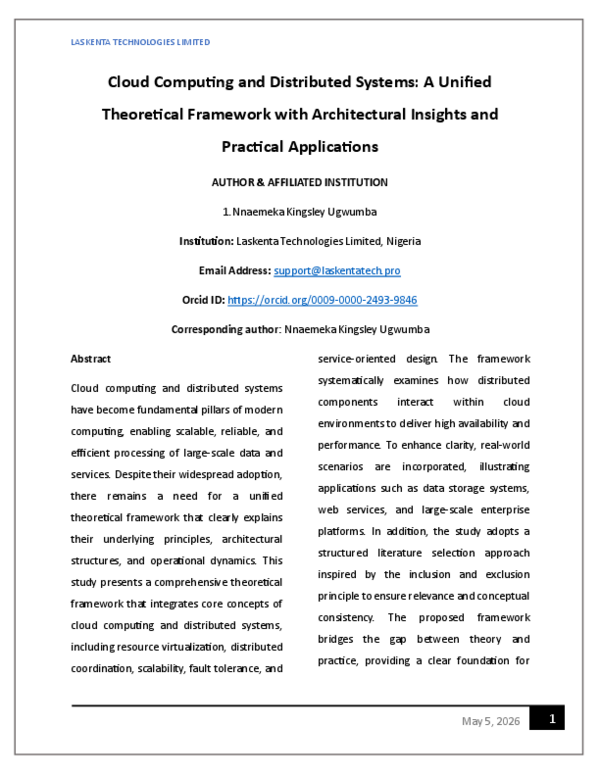 LASKENTA TECHNOLOGIES LIMITED

Cloud Computing and Distributed Systems: A Unified Theoretical Framework with Architectural Insights and Practical Applications

AUTHOR & AFFILIATED INSTITUTION

1. Nnaemeka Kingsley Ugwumba

Institution: Laskenta Technologies Limited, Nigeria

Email Address: support@laskentatech.pro

Orcid ID: https://orcid.org/0009-0000-2493-9846

Corresponding author: Nnaemeka Kingsley Ugwumba

Abstract

Cloud computing and distributed systems have become fundamental pillars of modern computing, enabling scalable, reliable, and efficient processing of large-scale data and services. Despite their widespread adoption, there remains a need for a unified theoretical framework that clearly explains their underlying principles, architectural structures, and operational dynamics. This study presents a comprehensive theoretical framework that integrates core concepts of cloud computing and distributed systems, including resource virtualization, distributed coordination, scalability, fault tolerance, and service-oriented design. The framework systematically examines how distributed components interact within cloud environments to deliver high availability and performance. To enhance clarity, real-world scenarios are incorporated, illustrating applications such as data storage systems, web services, and large-scale enterprise platforms. In addition, the study adopts a structured literature selection approach inspired by the inclusion and exclusion principle to ensure relevance and conceptual consistency. The proposed framework bridges the gap between theory and practice, providing a clear foundation for

May 5, 2026 1